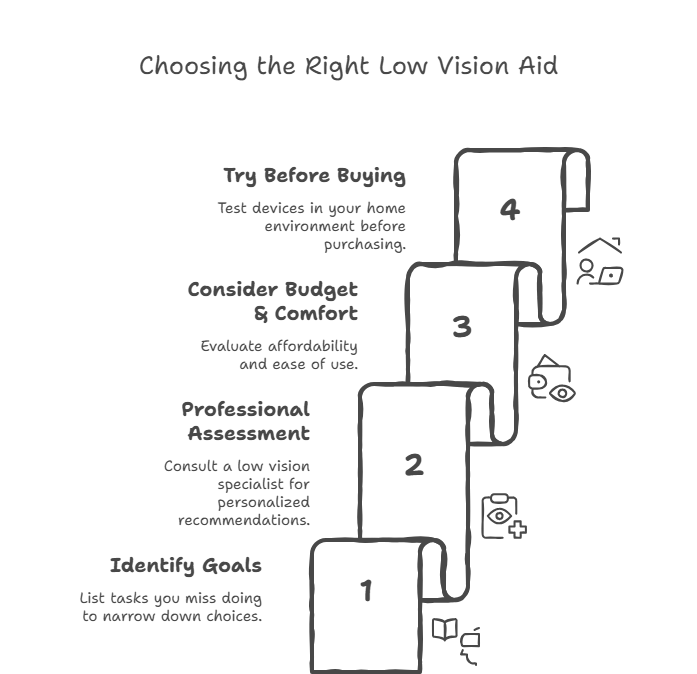 Choosing the Right Low Vision Aid

Try Before Buying

Test devices in your home environment before purchasing.

4

Consider Budget & Comfort

Evaluate affordability and ease of use.

3

Professional Assessment

Consult a low vision specialist for personalized recommendations.

2

Identify Goals

List tasks you miss doing to narrow down choices.

1